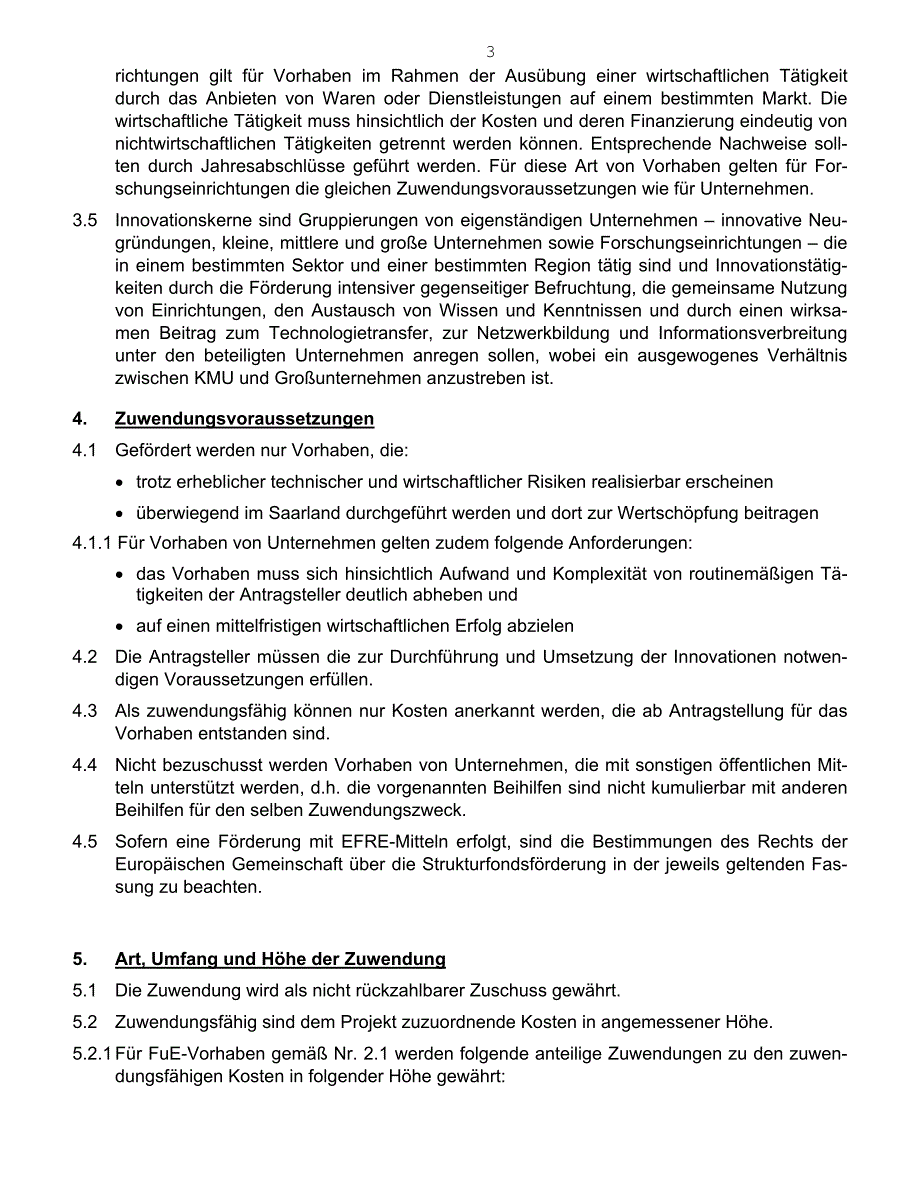 3

richtungen gilt für Vorhaben im Rahmen der Ausübung einer wirtschaftlichen Tätigkeit durch das Anbieten von Waren oder Dienstleistungen auf einem bestimmten Markt. Die wirtschaftliche Tätigkeit muss hinsichtlich der Kosten und deren Finanzierung eindeutig von nichtwirtschaftlichen Tätigkeiten getrennt werden können. Entsprechende Nachweise sollten durch Jahresabschlüsse geführt werden. Für diese Art von Vorhaben gelten für Forschungseinrichtungen die gleichen Zuwendungsvoraussetzungen wie für Unternehmen.

3.5 Innovationskerne sind Gruppierungen von eigenständigen Unternehmen – innovative Neugründungen, kleine, mittlere und große Unternehmen sowie Forschungseinrichtungen – die in einem bestimmten Sektor und einer bestimmten Region tätig sind und Innovationstätigkeiten durch die Förderung intensiver gegenseitiger Befruchtung, die gemeinsame Nutzung von Einrichtungen, den Austausch von Wissen und Kenntnissen und durch einen wirksamen Beitrag zum Technologietransfer, zur Netzwerkbildung und Informationsverbreitung unter den beteiligten Unternehmen anregen sollen, wobei ein ausgewogenes Verhältnis zwischen KMU und Großunternehmen anzustreben ist.

4. Zuwendungsvoraussetzungen

4.1 Gefördert werden nur Vorhaben, die:

• trotz erheblicher technischer und wirtschaftlicher Risiken realisierbar erscheinen

• überwiegend im Saarland durchgeführt werden und dort zur Wertschöpfung beitragen

4.1.1 Für Vorhaben von Unternehmen gelten zudem folgende Anforderungen:

• das Vorhaben muss sich hinsichtlich Aufwand und Komplexität von routinemäßigen Tätigkeiten der Antragsteller deutlich abheben und

• auf einen mittelfristigen wirtschaftlichen Erfolg abzielen

4.2 Die Antragsteller müssen die zur Durchführung und Umsetzung der Innovationen notwendigen Voraussetzungen erfüllen.

4.3 Als zuwendungsfähig können nur Kosten anerkannt werden, die ab Antragstellung für das Vorhaben entstanden sind.

4.4 Nicht bezuschusst werden Vorhaben von Unternehmen, die mit sonstigen öffentlichen Mitteln unterstützt werden, d.h. die vorgenannten Beihilfen sind nicht kumulierbar mit anderen Beihilfen für den selben Zuwendungszweck.

4.5 Sofern eine Förderung mit EFRE-Mitteln erfolgt, sind die Bestimmungen des Rechts der Europäischen Gemeinschaft über die Strukturfondsförderung in der jeweils geltenden Fassung zu beachten.

5. Art, Umfang und Höhe der Zuwendung

5.1 Die Zuwendung wird als nicht rückzahlbarer Zuschuss gewährt.

5.2 Zuwendungsfähig sind dem Projekt zuzuordnende Kosten in angemessener Höhe.

5.2.1 Für FuE-Vorhaben gemäß Nr. 2.1 werden folgende anteilige Zuwendungen zu den zuwendungsfähigen Kosten in folgender Höhe gewährt: